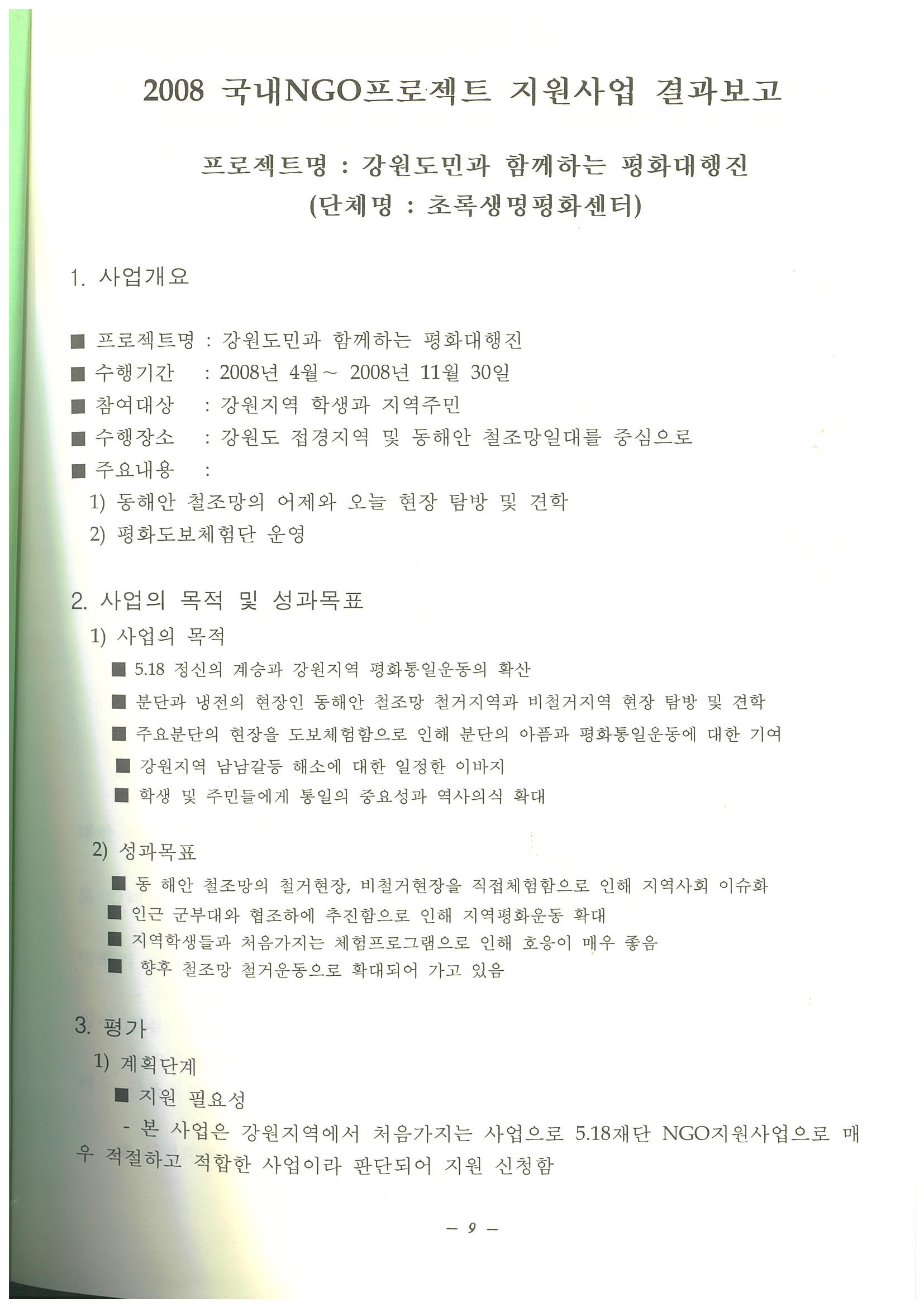 2008 국내NGO프로젝트 지원사업 결과보고

프로젝트명 : 강원도민과 함께하는 평화대행진
(단체명 : 초록생명평화센터)

1. 사업개요

■ 프로젝트명 : 강원도민과 함께하는 평화대행진
■ 수행기간 : 2008년 4월~ 2008년 11월 30일
■ 참여대상 : 강원지역 학생과 지역주민
■ 수행장소 : 강원도 접경지역 및 동해안 철조망일대를 중심으로
■ 주요내용 :
1) 동해안 철조망의 어제와 오늘 현장 탐방 및 견학
2) 평화도보체험단 운영

2. 사업의 목적 및 성과목표
1) 사업의 목적
■ 5.18 정신의 계승과 강원지역 평화통일운동의 확산
■ 분단과 냉전의 현장인 동해안 철조망 철거지역과 비철거지역 현장 탐방 및 견학
■ 주요분단의 현장을 도보체험함으로 인해 분단의 아픔과 평화통일운동에 대한 기여
■ 강원지역 남남갈등 해소에 대한 일정한 이바지
■ 학생 및 주민들에게 통일의 중요성과 역사의식 확대

2) 성과목표
■ 동 해안 철조망의 철거현장, 비철거현장을 직접체험함으로 인해 지역사회 이슈화
■ 인근 군부대와 협조하에 추진함으로 인해 지역평화운동 확대
■ 지역학생들과 처음가지는 체험프로그램으로 인해 호응이 매우 좋음
■ 향후 철조망 철거운동으로 확대되어 가고 있음

3. 평가
1) 계획단계
■ 지원 필요성
- 본 사업은 강원지역에서 처음가지는 사업으로 5.18재단 NGO지원사업으로 매우 적절하고 적합한 사업이라 판단되어 지원 신청함

— 9 —